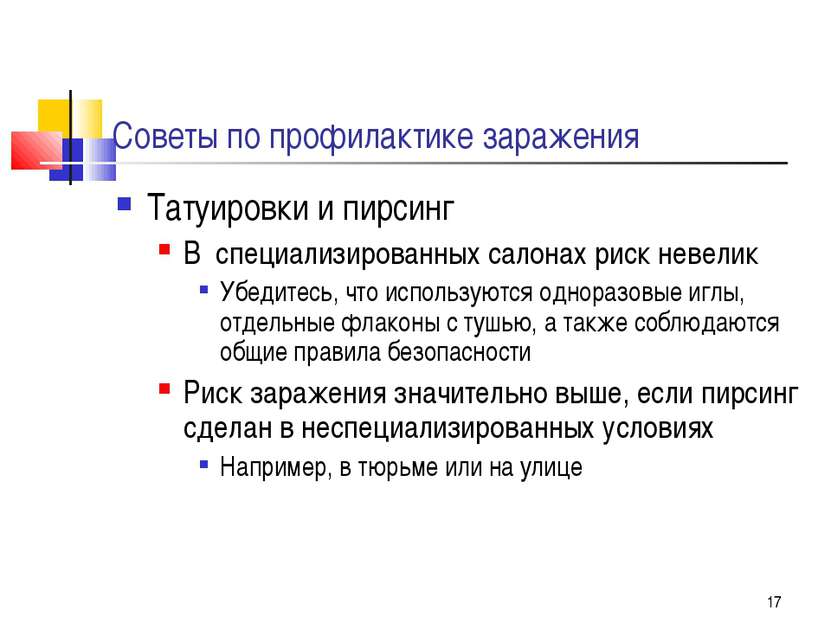 Советы по профилактике заражения

Татуировки и пирсинг

В специализированных салонах риск невелик

Убедитесь, что используются одноразовые иглы, отдельные флаконы с тушью, а также соблюдаются общие правила безопасности

Риск заражения значительно выше, если пирсинг сделан в неспециализированных условиях

Например, в тюрьме или на улице

17